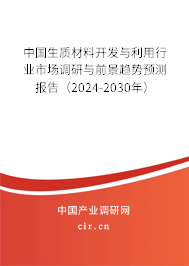 中国生质材料开发与利用行业市场调研与前景趋势预测报告（2024-2030年）

中国产业调研网
cir.cn